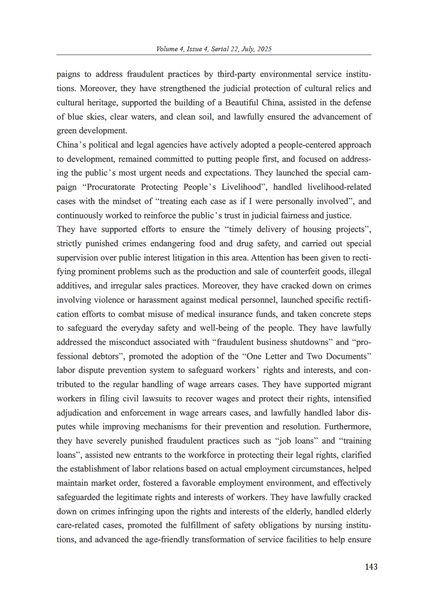 Volume 4, Issue 4, Serial 22, July, 2025

paigns to address fraudulent practices by third-party environmental service institutions. Moreover, they have strengthened the judicial protection of cultural relics and cultural heritage, supported the building of a Beautiful China, assisted in the defense of blue skies, clear waters, and clean soil, and lawfully ensured the advancement of green development.

China's political and legal agencies have actively adopted a people-centered approach to development, remained committed to putting people first, and focused on addressing the public's most urgent needs and expectations. They launched the special campaign "Procuratorate Protecting People's Livelihood", handled livelihood-related cases with the mindset of "treating each case as if I were personally involved", and continuously worked to reinforce the public's trust in judicial fairness and justice.

They have supported efforts to ensure the "timely delivery of housing projects", strictly punished crimes endangering food and drug safety, and carried out special supervision over public interest litigation in this area. Attention has been given to rectifying prominent problems such as the production and sale of counterfeit goods, illegal additives, and irregular sales practices. Moreover, they have cracked down on crimes involving violence or harassment against medical personnel, launched specific rectification efforts to combat misuse of medical insurance funds, and taken concrete steps to safeguard the everyday safety and well-being of the people. They have lawfully addressed the misconduct associated with "fraudulent business shutdowns" and "professional debtors", promoted the adoption of the "One Letter and Two Documents" labor dispute prevention system to safeguard workers' rights and interests, and contributed to the regular handling of wage arrears cases. They have supported migrant workers in filing civil lawsuits to recover wages and protect their rights, intensified adjudication and enforcement in wage arrears cases, and lawfully handled labor disputes while improving mechanisms for their prevention and resolution. Furthermore, they have severely punished fraudulent practices such as "job loans" and "training loans", assisted new entrants to the workforce in protecting their legal rights, clarified the establishment of labor relations based on actual employment circumstances, helped maintain market order, fostered a favorable employment environment, and effectively safeguarded the legitimate rights and interests of workers. They have lawfully cracked down on crimes infringing upon the rights and interests of the elderly, handled elderly care-related cases, promoted the fulfillment of safety obligations by nursing institutions, and advanced the age-friendly transformation of service facilities to help ensure

143